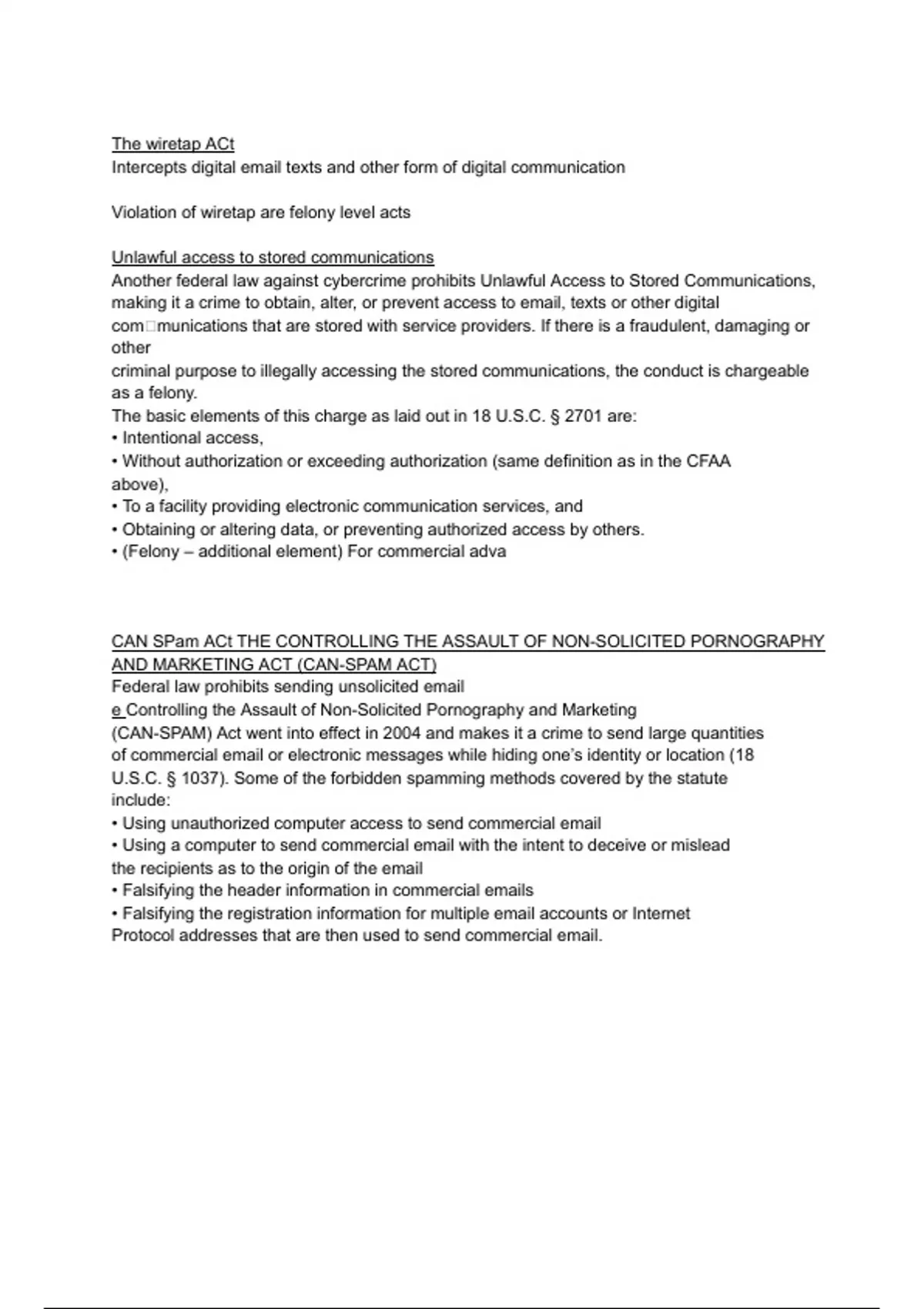 The wiretap ACt
Intercepts digital email texts and other form of digital communication

Violation of wiretap are felony level acts

Unlawful access to stored communications
Another federal law against cybercrime prohibits Unlawful Access to Stored Communications, making it a crime to obtain, alter, or prevent access to email, texts or other digital com□munications that are stored with service providers. If there is a fraudulent, damaging or other
criminal purpose to illegally accessing the stored communications, the conduct is chargeable as a felony.
The basic elements of this charge as laid out in 18 U.S.C. § 2701 are:
• Intentional access,
• Without authorization or exceeding authorization (same definition as in the CFAA above),
• To a facility providing electronic communication services, and
• Obtaining or altering data, or preventing authorized access by others.
• (Felony – additional element) For commercial adva

CAN SPam ACt THE CONTROLLING THE ASSAULT OF NON-SOLICITED PORNOGRAPHY AND MARKETING ACT (CAN-SPAM ACT)
Federal law prohibits sending unsolicited email
e Controlling the Assault of Non-Solicited Pornography and Marketing (CAN-SPAM) Act went into effect in 2004 and makes it a crime to send large quantities of commercial email or electronic messages while hiding one's identity or location (18 U.S.C. § 1037). Some of the forbidden spamming methods covered by the statute include:
• Using unauthorized computer access to send commercial email
• Using a computer to send commercial email with the intent to deceive or mislead the recipients as to the origin of the email
• Falsifying the header information in commercial emails
• Falsifying the registration information for multiple email accounts or Internet Protocol addresses that are then used to send commercial email.